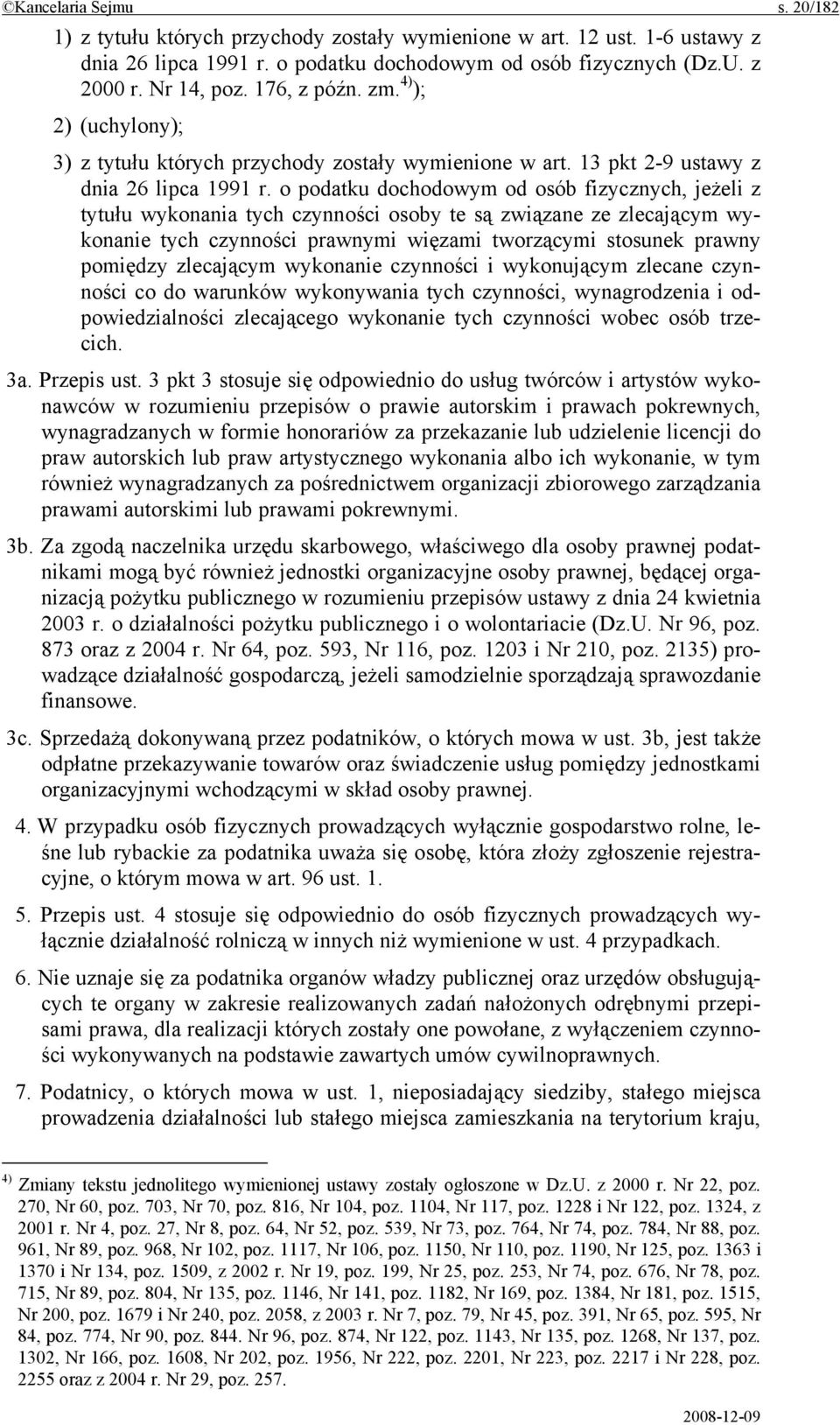 ©Kancelaria Sejmu s. 20/182

1) z tytułu których przychody zostały wymienione w art. 12 ust. 1-6 ustawy z dnia 26 lipca 1991 r. o podatku dochodowym od osób fizycznych (Dz.U. z 2000 r. Nr 14, poz. 176, z późn. zm.$^{4)}$);

2) (uchylony);

3) z tytułu których przychody zostały wymienione w art. 13 pkt 2-9 ustawy z dnia 26 lipca 1991 r. o podatku dochodowym od osób fizycznych, jeżeli z tytułu wykonania tych czynności osoby te są związane ze zlecającym wykonanie tych czynności prawnymi więzami tworzącymi stosunek prawny pomiędzy zlecającym wykonanie czynności i wykonującym zlecane czynności co do warunków wykonywania tych czynności, wynagrodzenia i odpowiedzialności zlecającego wykonanie tych czynności wobec osób trzecich.

3a. Przepis ust. 3 pkt 3 stosuje się odpowiednio do usług twórców i artystów wykonawców w rozumieniu przepisów o prawie autorskim i prawach pokrewnych, wynagradzanych w formie honorariów za przekazanie lub udzielenie licencji do praw autorskich lub praw artystycznego wykonania albo ich wykonanie, w tym również wynagradzanych za pośrednictwem organizacji zbiorowego zarządzania prawami autorskimi lub prawami pokrewnymi.

3b. Za zgodą naczelnika urzędu skarbowego, właściwego dla osoby prawnej podatnikami mogą być również jednostki organizacyjne osoby prawnej, będącej organizacją pożytku publicznego w rozumieniu przepisów ustawy z dnia 24 kwietnia 2003 r. o działalności pożytku publicznego i o wolontariacie (Dz.U. Nr 96, poz. 873 oraz z 2004 r. Nr 64, poz. 593, Nr 116, poz. 1203 i Nr 210, poz. 2135) prowadzące działalność gospodarczą, jeżeli samodzielnie sporządzają sprawozdanie finansowe.

3c. Sprzedażą dokonywaną przez podatników, o których mowa w ust. 3b, jest także odpłatne przekazywanie towarów oraz świadczenie usług pomiędzy jednostkami organizacyjnymi wchodzącymi w skład osoby prawnej.

4. W przypadku osób fizycznych prowadzących wyłącznie gospodarstwo rolne, leśne lub rybackie za podatnika uważa się osobę, która złoży zgłoszenie rejestracyjne, o którym mowa w art. 96 ust. 1.

5. Przepis ust. 4 stosuje się odpowiednio do osób fizycznych prowadzących wyłącznie działalność rolniczą w innych niż wymienione w ust. 4 przypadkach.

6. Nie uznaje się za podatnika organów władzy publicznej oraz urzędów obsługujących te organy w zakresie realizowanych zadań nałożonych odrębnymi przepisami prawa, dla realizacji których zostały one powołane, z wyłączeniem czynności wykonywanych na podstawie zawartych umów cywilnoprawnych.

7. Podatnicy, o których mowa w ust. 1, nieposiadający siedziby, stałego miejsca prowadzenia działalności lub stałego miejsca zamieszkania na terytorium kraju,

$^{4)}$ Zmiany tekstu jednolitego wymienionej ustawy zostały ogłoszone w Dz.U. z 2000 r. Nr 22, poz. 270, Nr 60, poz. 703, Nr 70, poz. 816, Nr 104, poz. 1104, Nr 117, poz. 1228 i Nr 122, poz. 1324, z 2001 r. Nr 4, poz. 27, Nr 8, poz. 64, Nr 52, poz. 539, Nr 73, poz. 764, Nr 74, poz. 784, Nr 88, poz. 961, Nr 89, poz. 968, Nr 102, poz. 1117, Nr 106, poz. 1150, Nr 110, poz. 1190, Nr 125, poz. 1363 i 1370 i Nr 134, poz. 1509, z 2002 r. Nr 19, poz. 199, Nr 25, poz. 253, Nr 74, poz. 676, Nr 78, poz. 715, Nr 89, poz. 804, Nr 135, poz. 1146, Nr 141, poz. 1182, Nr 169, poz. 1384, Nr 181, poz. 1515, Nr 200, poz. 1679 i Nr 240, poz. 2058, z 2003 r. Nr 7, poz. 79, Nr 45, poz. 391, Nr 65, poz. 595, Nr 84, poz. 774, Nr 90, poz. 844. Nr 96, poz. 874, Nr 122, poz. 1143, Nr 135, poz. 1268, Nr 137, poz. 1302, Nr 166, poz. 1608, Nr 202, poz. 1956, Nr 222, poz. 2201, Nr 223, poz. 2217 i Nr 228, poz. 2255 oraz z 2004 r. Nr 29, poz. 257.

2008-12-09